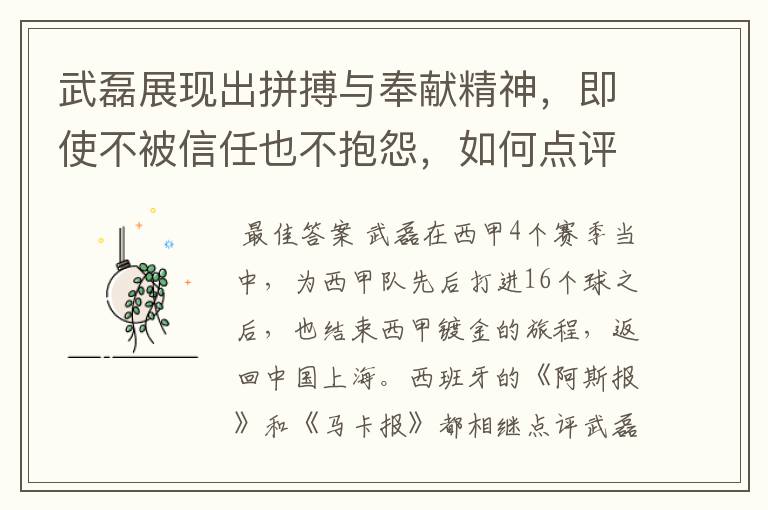 武磊展现出拼搏与奉献精神，即使不被信任也不抱怨，如何点评

最佳答案 武磊在西甲4个赛季当中，为西甲队先后打进16个球之后，也结束西甲镀金的旅程，返回中国上海。西班牙的《阿斯报》和《马卡报》都相继点评武磊